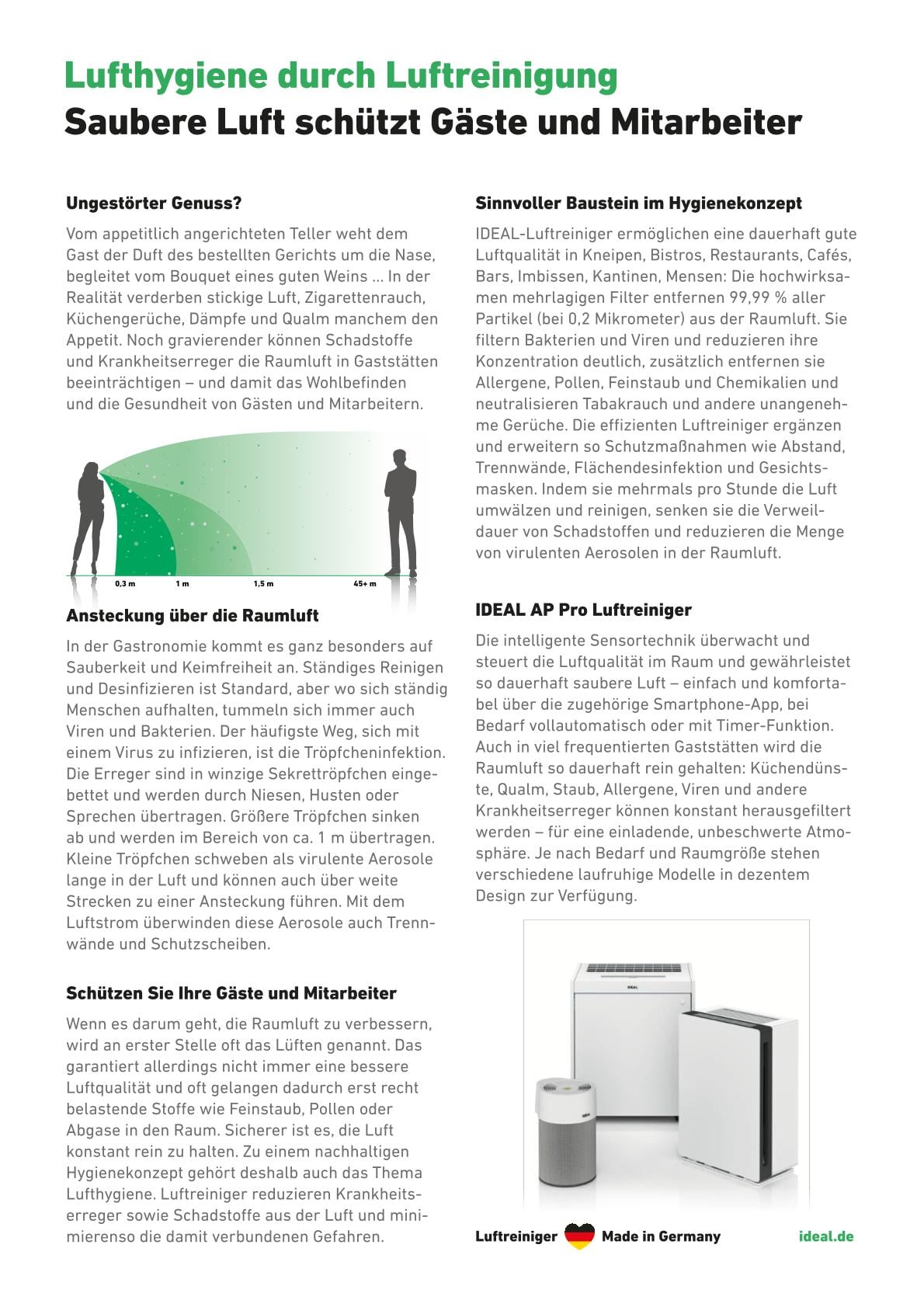 Lufthygiene durch Luftreinigung
Saubere Luft schützt Gäste und Mitarbeiter

Ungestörter Genuss?

Vom appetitlich angerichteten Teller weht dem Gast der Duft des bestellten Gerichts um die Nase, begleitet vom Bouquet eines guten Weins ... In der Realität verderben stickige Luft, Zigarettenrauch, Küchengerüche, Dämpfe und Qualm manchem den Appetit. Noch gravierender können Schadstoffe und Krankheitserreger die Raumluft in Gaststätten beeinträchtigen – und damit das Wohlbefinden und die Gesundheit von Gästen und Mitarbeitern.

0,3 m
1 m
1,5 m
45+ m

Ansteckung über die Raumluft

In der Gastronomie kommt es ganz besonders auf Sauberkeit und Keimfreiheit an. Ständiges Reinigen und Desinfizieren ist Standard, aber wo sich ständig Menschen aufhalten, tummeln sich immer auch Viren und Bakterien. Der häufigste Weg, sich mit einem Virus zu infizieren, ist die Tröpfcheninfektion. Die Erreger sind in winzige Sekrettröpfchen eingebettet und werden durch Niesen, Husten oder Sprechen übertragen. Größere Tröpfchen sinken ab und werden im Bereich von ca. 1 m übertragen. Kleine Tröpfchen schweben als virulente Aerosole lange in der Luft und können auch über weite Strecken zu einer Ansteckung führen. Mit dem Luftstrom überwinden diese Aerosole auch Trennwände und Schutzscheiben.

Schützen Sie Ihre Gäste und Mitarbeiter

Wenn es darum geht, die Raumluft zu verbessern, wird an erster Stelle oft das Lüften genannt. Das garantiert allerdings nicht immer eine bessere Luftqualität und oft gelangen dadurch erst recht belastende Stoffe wie Feinstaub, Pollen oder Abgase in den Raum. Sicherer ist es, die Luft konstant rein zu halten. Zu einem nachhaltigen Hygienekonzept gehört deshalb auch das Thema Lufthygiene. Luftreiniger reduzieren Krankheitserreger sowie Schadstoffe aus der Luft und minimierenso die damit verbundenen Gefahren.

Sinnvoller Baustein im Hygienekonzept

IDEAL-Luftreiniger ermöglichen eine dauerhaft gute Luftqualität in Kneipen, Bistros, Restaurants, Cafés, Bars, Imbissen, Kantinen, Mensen: Die hochwirksamen mehrlagigen Filter entfernen 99,99 % aller Partikel (bei 0,2 Mikrometer) aus der Raumluft. Sie filtern Bakterien und Viren und reduzieren ihre Konzentration deutlich, zusätzlich entfernen sie Allergene, Pollen, Feinstaub und Chemikalien und neutralisieren Tabakrauch und andere unangenehme Gerüche. Die effizienten Luftreiniger ergänzen und erweitern so Schutzmaßnahmen wie Abstand, Trennwände, Flächendesinfektion und Gesichtsmasken. Indem sie mehrmals pro Stunde die Luft umwälzen und reinigen, senken sie die Verweildauer von Schadstoffen und reduzieren die Menge von virulenten Aerosolen in der Raumluft.

IDEAL AP Pro Luftreiniger

Die intelligente Sensortechnik überwacht und steuert die Luftqualität im Raum und gewährleistet so dauerhaft saubere Luft – einfach und komfortabel über die zugehörige Smartphone-App, bei Bedarf vollautomatisch oder mit Timer-Funktion. Auch in viel frequentierten Gaststätten wird die Raumluft so dauerhaft rein gehalten: Küchendünste, Qualm, Staub, Allergene, Viren und andere Krankheitserreger können konstant herausgefiltert werden – für eine einladende, unbeschwerte Atmosphäre. Je nach Bedarf und Raumgröße stehen verschiedene laufruhige Modelle in dezentem Design zur Verfügung.

Luftreiniger Made in Germany ideal.de